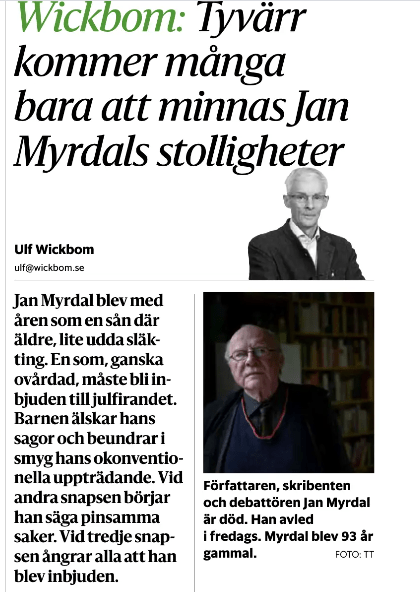 Wickbom: Tyvärr kommer många bara att minnas Jan Myrdals stolligheter

Ulf Wickbom
ulf@wickbom.se

Jan Myrdal blev med åren som en sån där äldre, lite udda släkting. En som, ganska ovårdad, måste bli inbjuden till julfirandet. Barnen älskar hans sagor och beundrar i smyg hans okonventionella uppträdande. Vid andra snapsen börjar han säga pinsamma saker. Vid tredje snapsen ångrar alla att han blev inbjuden.

Författaren, skribenten och debattören Jan Myrdal är död. Han avled i fredags. Myrdal blev 93 år gammal. FOTO: TT